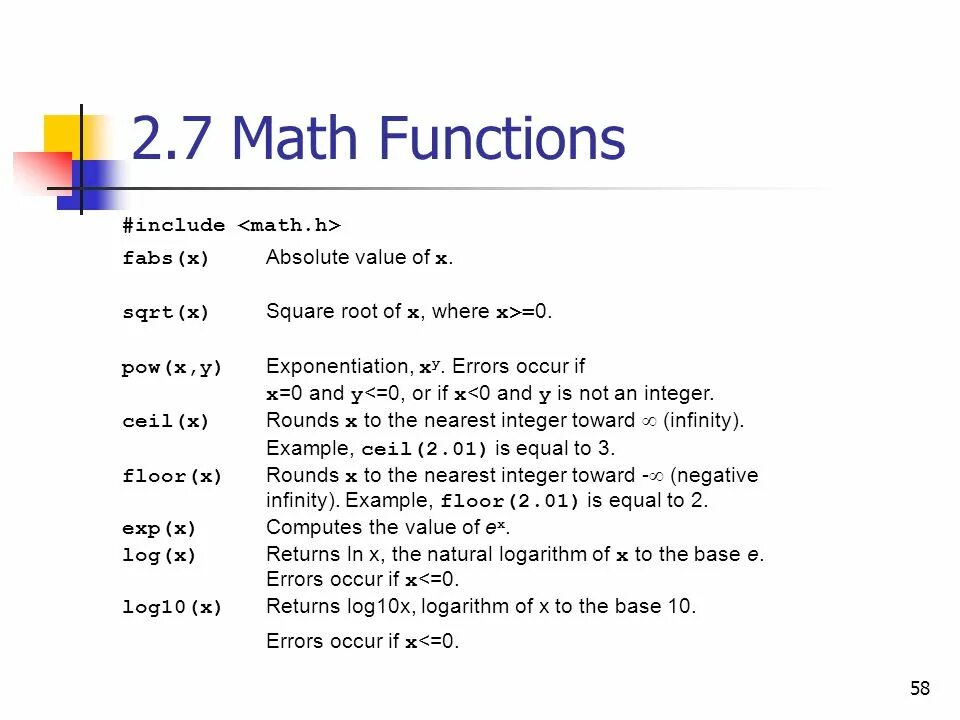 2.7 Math Functions

#include <math.h>

fabs(x) Absolute value of x.

sqrt(x) Square root of x, where x>=0.

pow(x,y) Exponentiation, $x^y$. Errors occur if x=0 and y<=0, or if x<0 and y is not an integer.

ceil(x) Rounds x to the nearest integer toward $\infty$ (infinity). Example, ceil(2.01) is equal to 3.

floor(x) Rounds x to the nearest integer toward $-\infty$ (negative infinity). Example, floor(2.01) is equal to 2.

exp(x) Computes the value of $e^x$.

log(x) Returns ln x, the natural logarithm of x to the base e. Errors occur if x<=0.

log10(x) Returns log10x, logarithm of x to the base 10.

Errors occur if x<=0.

58